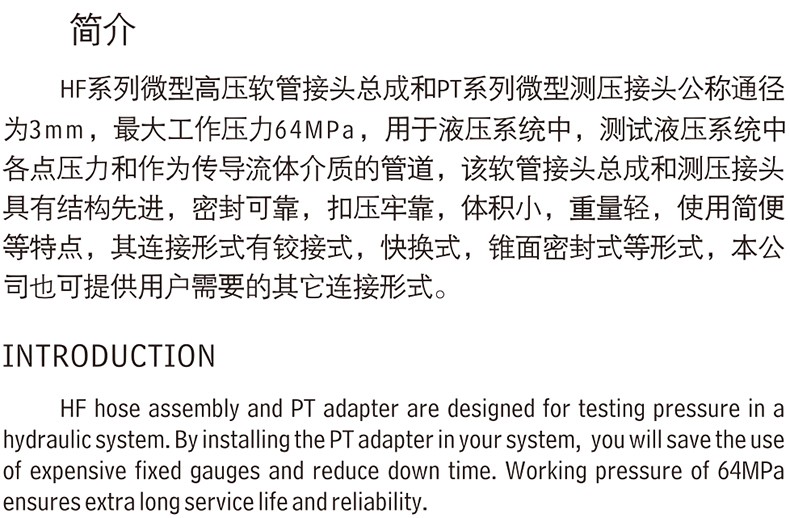 简介

HF系列微型高压软管接头总成和PT系列微型测压接头公称通径为3mm，最大工作压力64MPa，用于液压系统中，测试液压系统中各点压力和作为传导流体介质的管道，该软管接头总成和测压接头具有结构先进，密封可靠，扣压牢靠，体积小，重量轻，使用简便等特点，其连接形式有铰接式，快换式，锥面密封式等形式，本公司也可提供用户需要的其它连接形式。

INTRODUCTION

HF hose assembly and PT adapter are designed for testing pressure in a hydraulic system. By installing the PT adapter in your system, you will save the use of expensive fixed gauges and reduce down time. Working pressure of 64MPa ensures extra long service life and reliability.